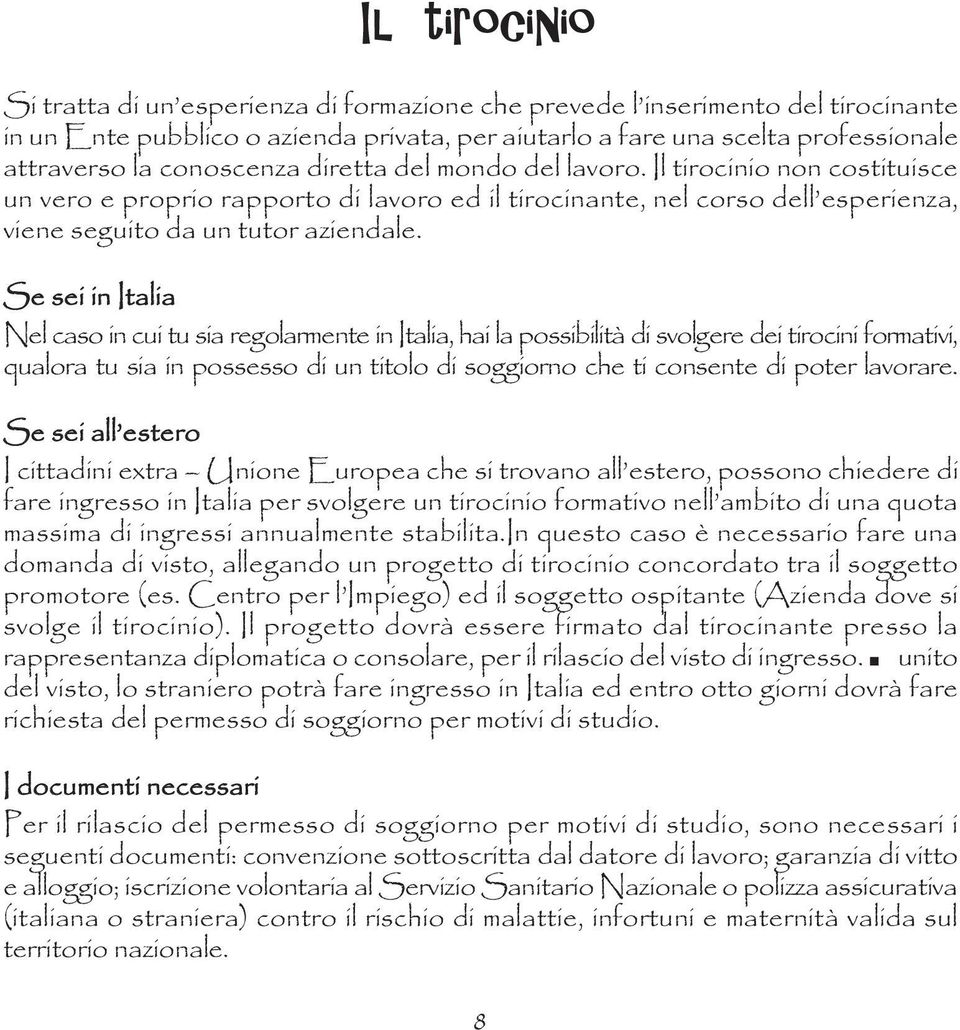 IL tirocinio

Si tratta di un'esperienza di formazione che prevede l'inserimento del tirocinante in un Ente pubblico o azienda privata, per aiutarlo a fare una scelta professionale attraverso la conoscenza diretta del mondo del lavoro. Il tirocinio non costituisce un vero e proprio rapporto di lavoro ed il tirocinante, nel corso dell'esperienza, viene seguito da un tutor aziendale.

Se sei in Italia

Nel caso in cui tu sia regolarmente in Italia, hai la possibilità di svolgere dei tirocini formativi, qualora tu sia in possesso di un titolo di soggiorno che ti consente di poter lavorare.

Se sei all'estero

I cittadini extra – Unione Europea che si trovano all'estero, possono chiedere di fare ingresso in Italia per svolgere un tirocinio formativo nell'ambito di una quota massima di ingressi annualmente stabilita.In questo caso è necessario fare una domanda di visto, allegando un progetto di tirocinio concordato tra il soggetto promotore (es. Centro per l'Impiego) ed il soggetto ospitante (Azienda dove si svolge il tirocinio). Il progetto dovrà essere firmato dal tirocinante presso la rappresentanza diplomatica o consolare, per il rilascio del visto di ingresso. ■ unito del visto, lo straniero potrà fare ingresso in Italia ed entro otto giorni dovrà fare richiesta del permesso di soggiorno per motivi di studio.

I documenti necessari

Per il rilascio del permesso di soggiorno per motivi di studio, sono necessari i seguenti documenti: convenzione sottoscritta dal datore di lavoro; garanzia di vitto e alloggio; iscrizione volontaria al Servizio Sanitario Nazionale o polizza assicurativa (italiana o straniera) contro il rischio di malattie, infortuni e maternità valida sul territorio nazionale.

8